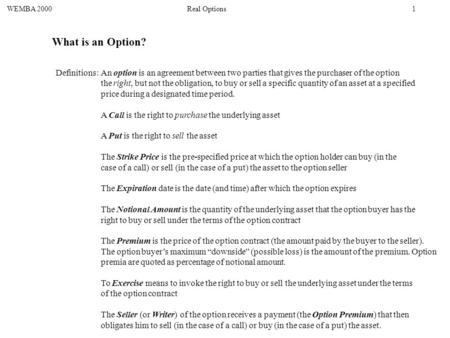 WEMBA 2000 Real Options 1

What is an Option?

Definitions: An option is an agreement between two parties that gives the purchaser of the option the right, but not the obligation, to buy or sell a specific quantity of an asset at a specified price during a designated time period.

A Call is the right to purchase the underlying asset

A Put is the right to sell the asset

The Strike Price is the pre-specified price at which the option holder can buy (in the case of a call) or sell (in the case of a put) the asset to the option seller

The Expiration date is the date (and time) after which the option expires

The Notional Amount is the quantity of the underlying asset that the option buyer has the right to buy or sell under the terms of the option contract

The Premium is the price of the option contract (the amount paid by the buyer to the seller). The option buyer's maximum "downside" (possible loss) is the amount of the premium. Option premia are quoted as percentage of notional amount.

To Exercise means to invoke the right to buy or sell the underlying asset under the terms of the option contract

The Seller (or Writer) of the option receives a payment (the Option Premium) that then obligates him to sell (in the case of a call) or buy (in the case of a put) the asset.